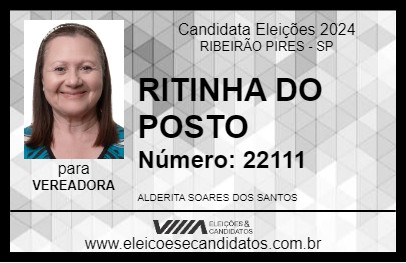 Candidata Eleições 2024
RIBEIRÃO PIRES - SP

RITINHA DO POSTO

Número: 22111

para
VEREADORA

ALDERITA SOARES DOS SANTOS

VIIIA ELEIÇÕES & CANDIDATOS

www.eleicoesecandidatos.com.br